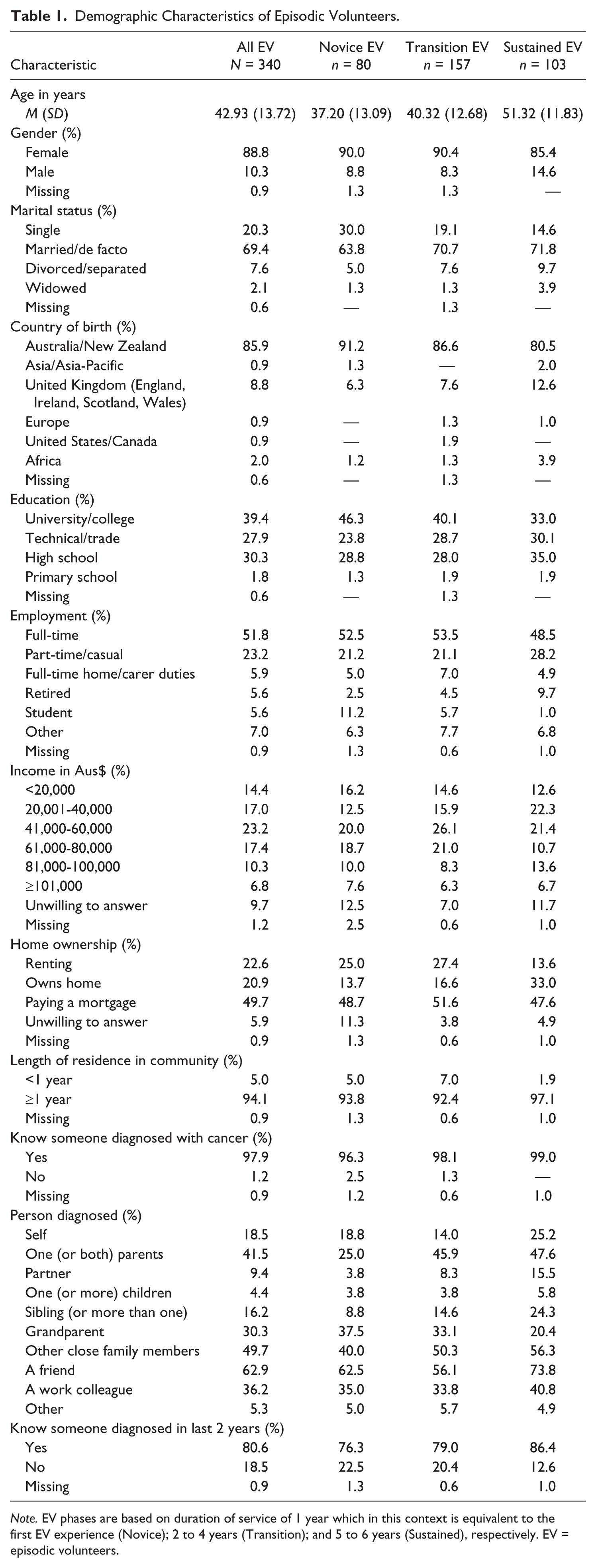 Table 1. Demographic Characteristics of Episodic Volunteers.

| Characteristic | All EV N = 340 | Novice EV n = 80 | Transition EV n = 157 | Sustained EV n = 103 |
|---|---|---|---|---|
| Age in years | | | | |
| M (SD) | 42.93 (13.72) | 37.20 (13.09) | 40.32 (12.68) | 51.32 (11.83) |
| Gender (%) | | | | |
| Female | 88.8 | 90.0 | 90.4 | 85.4 |
| Male | 10.3 | 8.8 | 8.3 | 14.6 |
| Missing | 0.9 | 1.3 | 1.3 | — |
| Marital status (%) | | | | |
| Single | 20.3 | 30.0 | 19.1 | 14.6 |
| Married/de facto | 69.4 | 63.8 | 70.7 | 71.8 |
| Divorced/separated | 7.6 | 5.0 | 7.6 | 9.7 |
| Widowed | 2.1 | 1.3 | 1.3 | 3.9 |
| Missing | 0.6 | — | 1.3 | — |
| Country of birth (%) | | | | |
| Australia/New Zealand | 85.9 | 91.2 | 86.6 | 80.5 |
| Asia/Asia-Pacific | 0.9 | 1.3 | — | 2.0 |
| United Kingdom (England, Ireland, Scotland, Wales) | 8.8 | 6.3 | 7.6 | 12.6 |
| Europe | 0.9 | — | 1.3 | 1.0 |
| United States/Canada | 0.9 | — | 1.9 | — |
| Africa | 2.0 | 1.2 | 1.3 | 3.9 |
| Missing | 0.6 | — | 1.3 | — |
| Education (%) | | | | |
| University/college | 39.4 | 46.3 | 40.1 | 33.0 |
| Technical/trade | 27.9 | 23.8 | 28.7 | 30.1 |
| High school | 30.3 | 28.8 | 28.0 | 35.0 |
| Primary school | 1.8 | 1.3 | 1.9 | 1.9 |
| Missing | 0.6 | — | 1.3 | — |
| Employment (%) | | | | |
| Full-time | 51.8 | 52.5 | 53.5 | 48.5 |
| Part-time/casual | 23.2 | 21.2 | 21.1 | 28.2 |
| Full-time home/carer duties | 5.9 | 5.0 | 7.0 | 4.9 |
| Retired | 5.6 | 2.5 | 4.5 | 9.7 |
| Student | 5.6 | 11.2 | 5.7 | 1.0 |
| Other | 7.0 | 6.3 | 7.7 | 6.8 |
| Missing | 0.9 | 1.3 | 0.6 | 1.0 |
| Income in Aus$ (%) | | | | |
| <20,000 | 14.4 | 16.2 | 14.6 | 12.6 |
| 20,001-40,000 | 17.0 | 12.5 | 15.9 | 22.3 |
| 41,000-60,000 | 23.2 | 20.0 | 26.1 | 21.4 |
| 61,000-80,000 | 17.4 | 18.7 | 21.0 | 10.7 |
| 81,000-100,000 | 10.3 | 10.0 | 8.3 | 13.6 |
| ≥101,000 | 6.8 | 7.6 | 6.3 | 6.7 |
| Unwilling to answer | 9.7 | 12.5 | 7.0 | 11.7 |
| Missing | 1.2 | 2.5 | 0.6 | 1.0 |
| Home ownership (%) | | | | |
| Renting | 22.6 | 25.0 | 27.4 | 13.6 |
| Owns home | 20.9 | 13.7 | 16.6 | 33.0 |
| Paying a mortgage | 49.7 | 48.7 | 51.6 | 47.6 |
| Unwilling to answer | 5.9 | 11.3 | 3.8 | 4.9 |
| Missing | 0.9 | 1.3 | 0.6 | 1.0 |
| Length of residence in community (%) | | | | |
| <1 year | 5.0 | 5.0 | 7.0 | 1.9 |
| ≥1 year | 94.1 | 93.8 | 92.4 | 97.1 |
| Missing | 0.9 | 1.3 | 0.6 | 1.0 |
| Know someone diagnosed with cancer (%) | | | | |
| Yes | 97.9 | 96.3 | 98.1 | 99.0 |
| No | 1.2 | 2.5 | 1.3 | — |
| Missing | 0.9 | 1.2 | 0.6 | 1.0 |
| Person diagnosed (%) | | | | |
| Self | 18.5 | 18.8 | 14.0 | 25.2 |
| One (or both) parents | 41.5 | 25.0 | 45.9 | 47.6 |
| Partner | 9.4 | 3.8 | 8.3 | 15.5 |
| One (or more) children | 4.4 | 3.8 | 3.8 | 5.8 |
| Sibling (or more than one) | 16.2 | 8.8 | 14.6 | 24.3 |
| Grandparent | 30.3 | 37.5 | 33.1 | 20.4 |
| Other close family members | 49.7 | 40.0 | 50.3 | 56.3 |
| A friend | 62.9 | 62.5 | 56.1 | 73.8 |
| A work colleague | 36.2 | 35.0 | 33.8 | 40.8 |
| Other | 5.3 | 5.0 | 5.7 | 4.9 |
| Know someone diagnosed in last 2 years (%) | | | | |
| Yes | 80.6 | 76.3 | 79.0 | 86.4 |
| No | 18.5 | 22.5 | 20.4 | 12.6 |
| Missing | 0.9 | 1.3 | 0.6 | 1.0 |

Note. EV phases are based on duration of service of 1 year which in this context is equivalent to the first EV experience (Novice); 2 to 4 years (Transition); and 5 to 6 years (Sustained), respectively. EV = episodic volunteers.